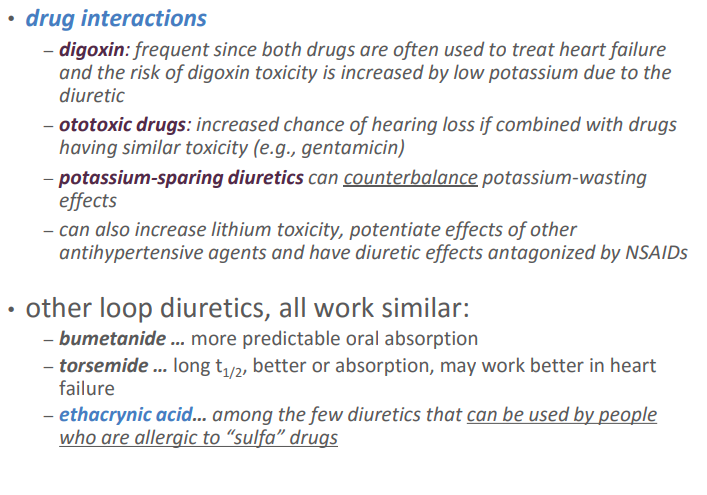 • drug interactions

- digoxin: frequent since both drugs are often used to treat heart failure and the risk of digoxin toxicity is increased by low potassium due to the diuretic

- ototoxic drugs: increased chance of hearing loss if combined with drugs having similar toxicity (e.g., gentamicin)

- potassium-sparing diuretics can counterbalance potassium-wasting effects

- can also increase lithium toxicity, potentiate effects of other antihypertensive agents and have diuretic effects antagonized by NSAIDs

• other loop diuretics, all work similar:

- bumetanide … more predictable oral absorption
- torsemide … long $t_{1/2}$, better or absorption, may work better in heart failure
- ethacrynic acid… among the few diuretics that can be used by people who are allergic to "sulfa" drugs